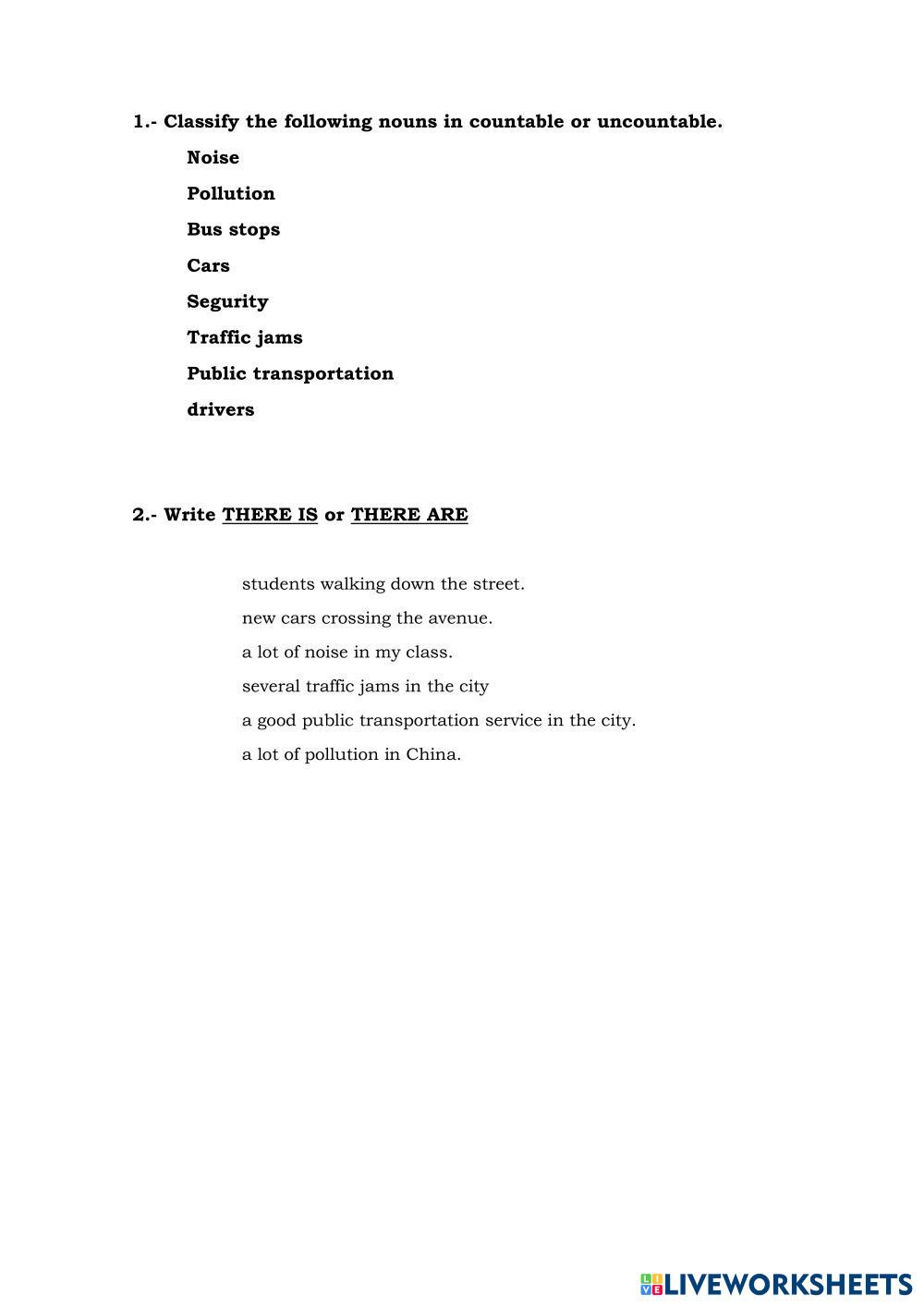 1.- Classify the following nouns in countable or uncountable.

Noise

Pollution

Bus stops

Cars

Segurity

Traffic jams

Public transportation

drivers

2.- Write THERE IS or THERE ARE

students walking down the street.

new cars crossing the avenue.

a lot of noise in my class.

several traffic jams in the city

a good public transportation service in the city.

a lot of pollution in China.

LIVEWORKSHEETS